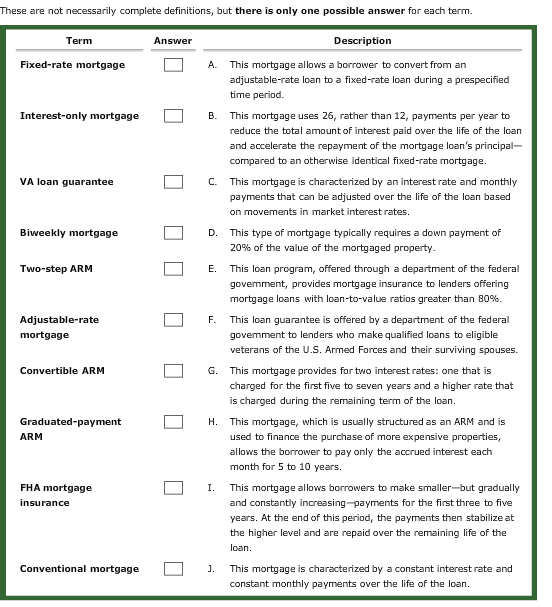 These are not necessarily complete definitions, but **there is only one possible answer** for each term.

| Term | Answer | Description |
|---|---|---|
| Fixed-rate mortgage | | A. This mortgage allows a borrower to convert from an adjustable-rate loan to a fixed-rate loan during a prespecified time period. |
| Interest-only mortgage | | B. This mortgage uses 26, rather than 12, payments per year to reduce the total amount of interest paid over the life of the loan and accelerate the repayment of the mortgage loan's principal—compared to an otherwise identical fixed-rate mortgage. |
| VA loan guarantee | | C. This mortgage is characterized by an interest rate and monthly payments that can be adjusted over the life of the loan based on movements in market interest rates. |
| Biweekly mortgage | | D. This type of mortgage typically requires a down payment of 20% of the value of the mortgaged property. |
| Two-step ARM | | E. This loan program, offered through a department of the federal government, provides mortgage insurance to lenders offering mortgage loans with loan-to-value ratios greater than 80%. |
| Adjustable-rate mortgage | | F. This loan guarantee is offered by a department of the federal government to lenders who make qualified loans to eligible veterans of the U.S. Armed Forces and their surviving spouses. |
| Convertible ARM | | G. This mortgage provides for two interest rates: one that is charged for the first five to seven years and a higher rate that is charged during the remaining term of the loan. |
| Graduated-payment ARM | | H. This mortgage, which is usually structured as an ARM and is used to finance the purchase of more expensive properties, allows the borrower to pay only the accrued interest each month for 5 to 10 years. |
| FHA mortgage insurance | | I. This mortgage allows borrowers to make smaller—but gradually and constantly increasing—payments for the first three to five years. At the end of this period, the payments then stabilize at the higher level and are repaid over the remaining life of the loan. |
| Conventional mortgage | | J. This mortgage is characterized by a constant interest rate and constant monthly payments over the life of the loan. |